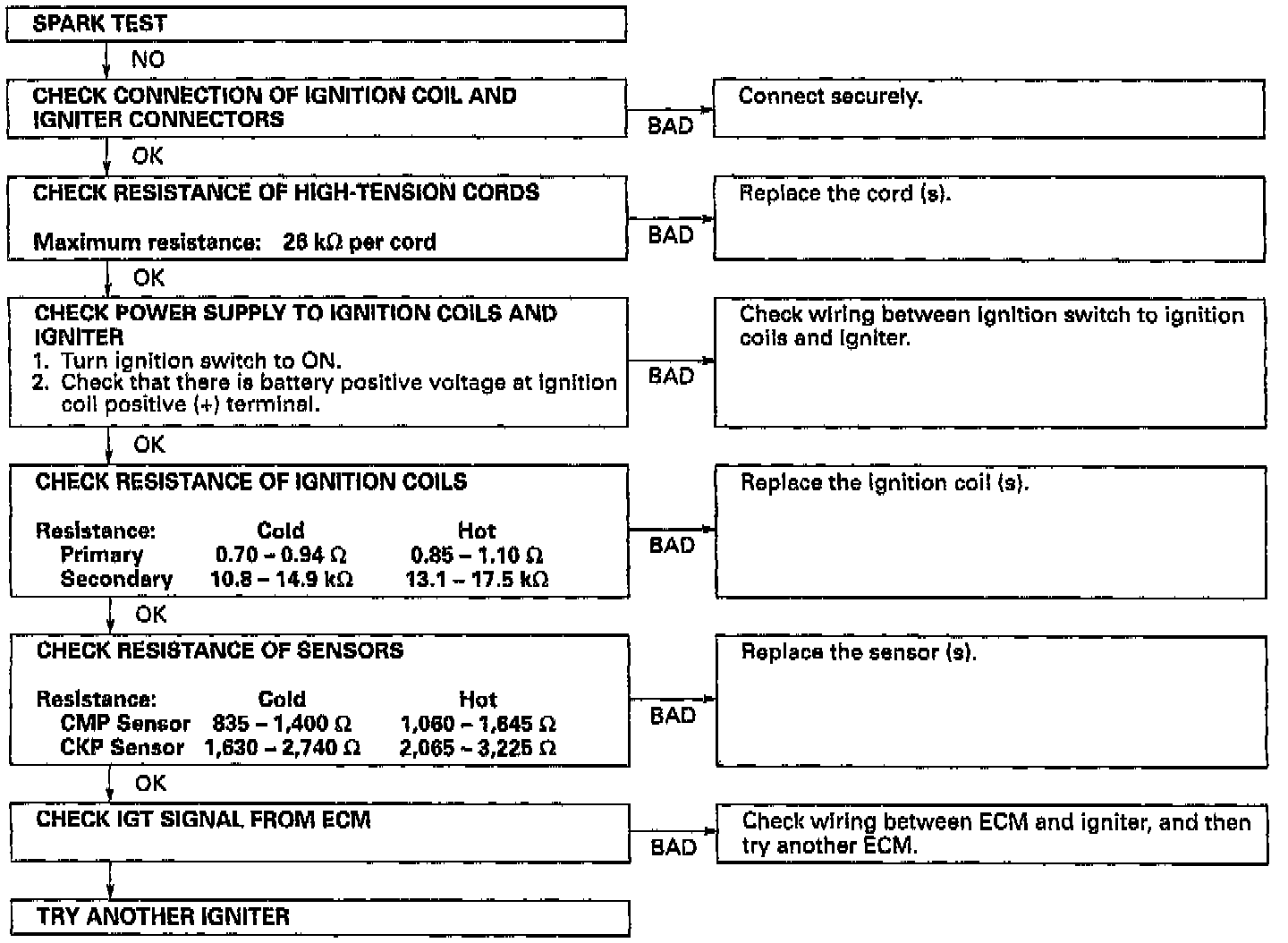 SPARK TEST

NO

CHECK CONNECTION OF IGNITION COIL AND IGNITER CONNECTORS

BAD

Connect securely.

OK

CHECK RESISTANCE OF HIGH-TENSION CORDS

Maximum resistance: 25 kΩ per cord

BAD

Replace the cord (s).

OK

CHECK POWER SUPPLY TO IGNITION COILS AND IGNITER
1. Turn ignition switch to ON.
2. Check that there is battery positive voltage at ignition coil positive (+) terminal.

BAD

Check wiring between ignition switch to ignition coils and igniter.

OK

CHECK RESISTANCE OF IGNITION COILS

| Resistance: | Cold | Hot |
|---|---|---|
| Primary | 0.70 – 0.94 Ω | 0.85 – 1.10 Ω |
| Secondary | 10.8 – 14.9 kΩ | 13.1 – 17.5 kΩ |

BAD

Replace the ignition coil (s).

OK

CHECK RESISTANCE OF SENSORS

| Resistance: | Cold | Hot |
|---|---|---|
| CMP Sensor | 835 – 1,400 Ω | 1,060 – 1,645 Ω |
| CKP Sensor | 1,630 – 2,740 Ω | 2,065 – 3,225 Ω |

BAD

Replace the sensor (s).

OK

CHECK IGT SIGNAL FROM ECM

BAD

Check wiring between ECM and igniter, and then try another ECM.

TRY ANOTHER IGNITER